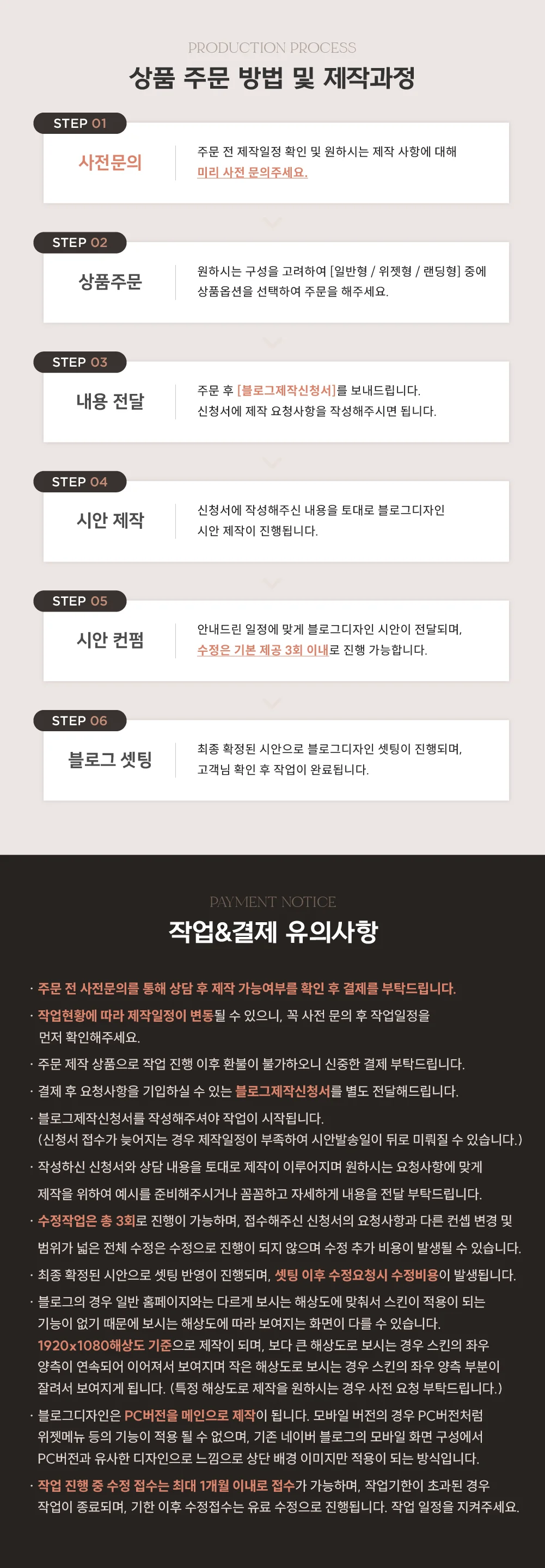 PRODUCTION PROCESS

상품 주문 방법 및 제작과정

STEP 01

사전문의

주문 전 제작일정 확인 및 원하시는 제작 사항에 대해 미리 사전 문의주세요.

STEP 02

상품주문

원하시는 구성을 고려하여 [일반형 / 위젯형 / 랜딩형] 중에 상품옵션을 선택하여 주문을 해주세요.

STEP 03

내용 전달

주문 후 [블로그제작신청서]를 보내드립니다.
신청서에 제작 요청사항을 작성해주시면 됩니다.

STEP 04

시안 제작

신청서에 작성해주신 내용을 토대로 블로그디자인 시안 제작이 진행됩니다.

STEP 05

시안 컨펌

안내드린 일정에 맞게 블로그디자인 시안이 전달되며, 수정은 기본 제공 3회 이내로 진행 가능합니다.

STEP 06

블로그 셋팅

최종 확정된 시안으로 블로그디자인 셋팅이 진행되며, 고객님 확인 후 작업이 완료됩니다.

PAYMENT NOTICE

작업&결제 유의사항

· 주문 전 사전문의를 통해 상담 후 제작 가능여부를 확인 후 결제를 부탁드립니다.

· 작업현황에 따라 제작일정이 변동될 수 있으니, 꼭 사전 문의 후 작업일정을 먼저 확인해주세요.

· 주문 제작 상품으로 작업 진행 이후 환불이 불가하오니 신중한 결제 부탁드립니다.

· 결제 후 요청사항을 기입하실 수 있는 블로그제작신청서를 별도 전달해드립니다.

· 블로그제작신청서를 작성해주셔야 작업이 시작됩니다.
(신청서 접수가 늦어지는 경우 제작일정이 부족하여 시안발송일이 뒤로 미뤄질 수 있습니다.)

· 작성하신 신청서와 상담 내용을 토대로 제작이 이루어지며 원하시는 요청사항에 맞게 제작을 위하여 예시를 준비해주시거나 꼼꼼하고 자세하게 내용을 전달 부탁드립니다.

· 수정작업은 총 3회로 진행이 가능하며, 접수해주신 신청서의 요청사항과 다른 컨셉 변경 및 범위가 넓은 전체 수정은 수정으로 진행이 되지 않으며 수정 추가 비용이 발생될 수 있습니다.

· 최종 확정된 시안으로 셋팅 반영이 진행되며, 셋팅 이후 수정요청시 수정비용이 발생됩니다.

· 블로그의 경우 일반 홈페이지와는 다르게 보시는 해상도에 맞춰서 스킨이 적용이 되는 기능이 없기 때문에 보시는 해상도에 따라 보여지는 화면이 다를 수 있습니다.
1920x1080해상도 기준으로 제작이 되며, 보다 큰 해상도로 보시는 경우 스킨의 좌우 양측이 연속되어 이어져서 보여지며 작은 해상도로 보시는 경우 스킨의 좌우 양측 부분이 잘려서 보여지게 됩니다. (특정 해상도로 제작을 원하시는 경우 사전 요청 부탁드립니다.)

· 블로그디자인은 PC버전을 메인으로 제작이 됩니다. 모바일 버전의 경우 PC버전처럼 위젯메뉴 등의 기능이 적용 될 수 없으며, 기존 네이버 블로그의 모바일 화면 구성에서 PC버전과 유사한 디자인으로 느낌으로 상단 배경 이미지만 적용이 되는 방식입니다.

· 작업 진행 중 수정 접수는 최대 1개월 이내로 접수가 가능하며, 작업기한이 초과된 경우 작업이 종료되며, 기한 이후 수정접수는 유료 수정으로 진행됩니다. 작업 일정을 지켜주세요.